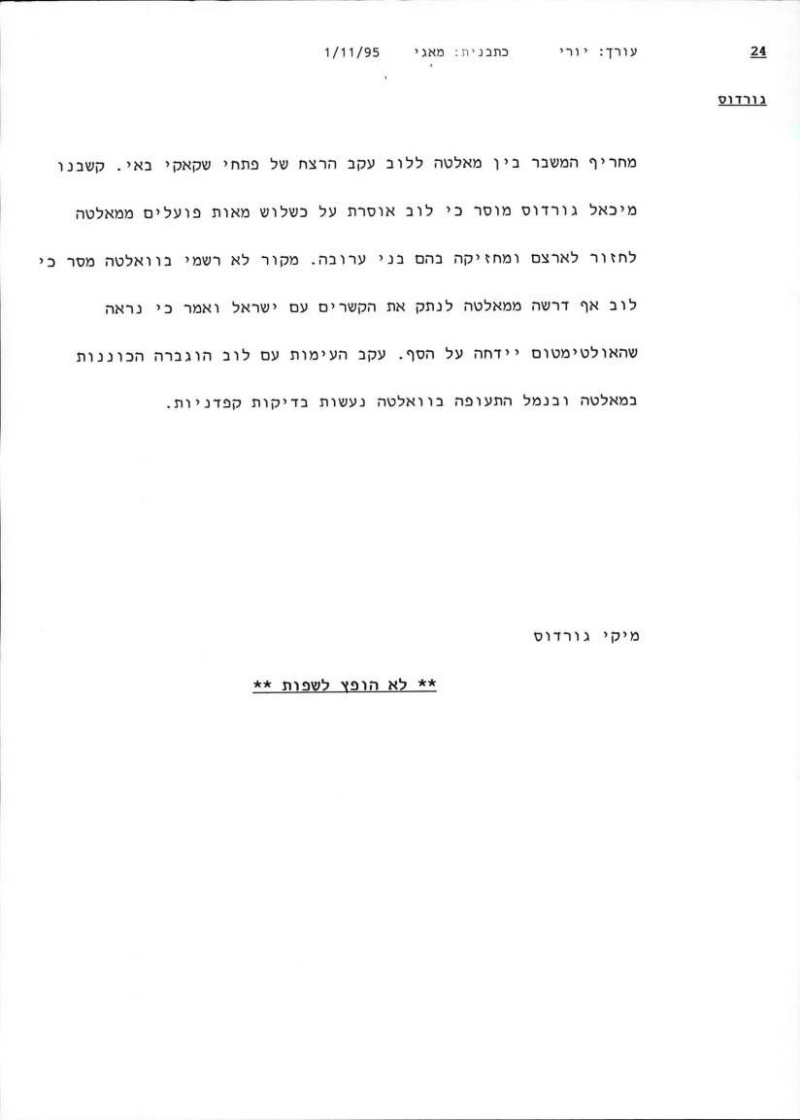 24 עורך: יורי כתבנית: מאגי 1/11/95

גורדוס

מחריף המשבר בין מאלטה ללוב עקב הרצח של פתחי שקאקי באי. קשבנו מיכאל גורדוס מוסר כי לוב אוסרת על כשלוש מאות פועלים ממאלטה לחזור לארצם ומחזיקה בהם בני ערובה. מקור לא רשמי בוואלטה מסר כי לוב אף דרשה ממאלטה לנתק את הקשרים עם ישראל ואמר כי נראה שהאולטימטום יידחה על הסף. עקב העימות עם לוב הוגברה הכוננות במאלטה ובנמל התעופה בוואלטה נעשות בדיקות קפדניות.

מיקי גורדוס

** לא הופץ לשפות **